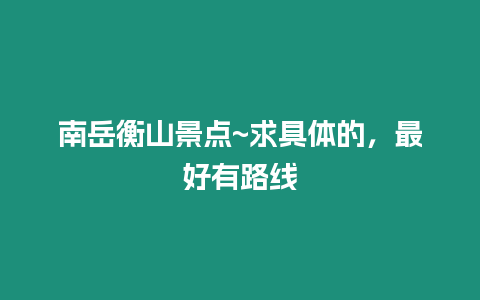 南岳衡山景点~求具体的，最好有路线